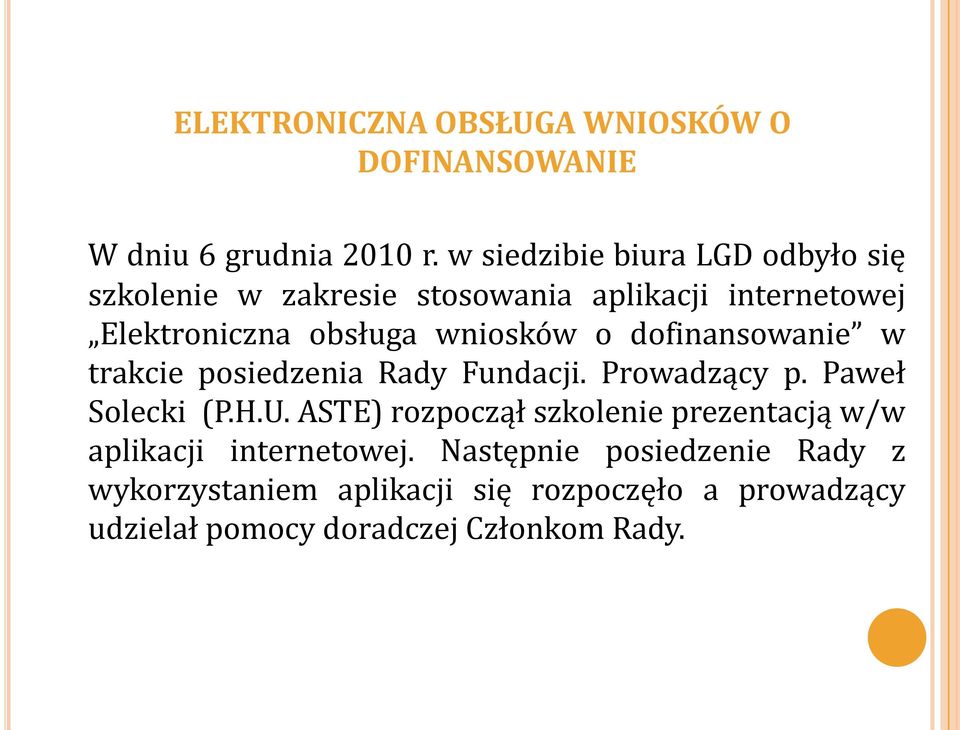 ELEKTRONICZNA OBSŁUGA WNIOSKÓW O DOFINANSOWANIE

W dniu 6 grudnia 2010 r. w siedzibie biura LGD odbyło się szkolenie w zakresie stosowania aplikacji internetowej „Elektroniczna obsługa wniosków o dofinansowanie” w trakcie posiedzenia Rady Fundacji. Prowadzący p. Paweł Solecki (P.H.U. ASTE) rozpoczął szkolenie prezentacją w/w aplikacji internetowej. Następnie posiedzenie Rady z wykorzystaniem aplikacji się rozpoczęło a prowadzący udzielał pomocy doradczej Członkom Rady.